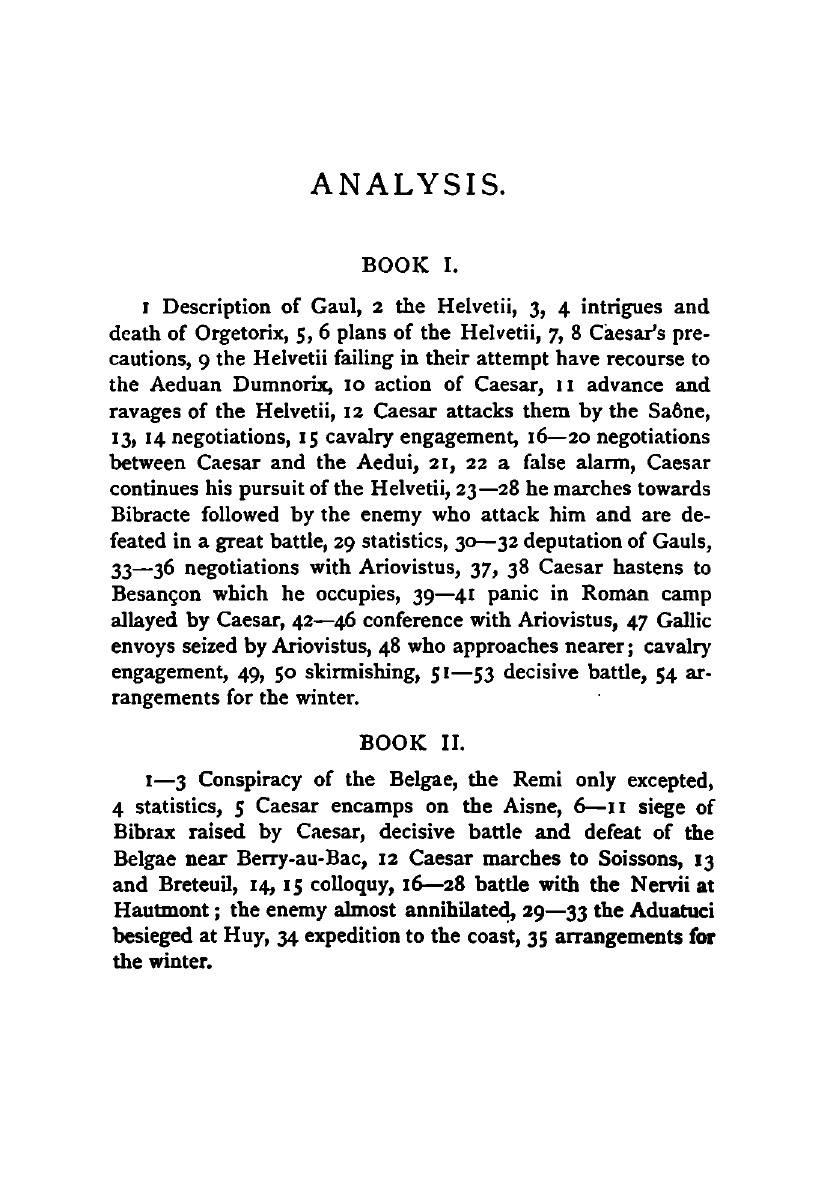 ANALYSIS.

BOOK I.

1 Description of Gaul, 2 the Helvetii, 3, 4 intrigues and death of Orgetorix, 5, 6 plans of the Helvetii, 7, 8 Caesar's precautions, 9 the Helvetii failing in their attempt have recourse to the Aeduan Dumnorix, 10 action of Caesar, 11 advance and ravages of the Helvetii, 12 Caesar attacks them by the Saône, 13, 14 negotiations, 15 cavalry engagement, 16—20 negotiations between Caesar and the Aedui, 21, 22 a false alarm, Caesar continues his pursuit of the Helvetii, 23—28 he marches towards Bibracte followed by the enemy who attack him and are defeated in a great battle, 29 statistics, 30—32 deputation of Gauls, 33—36 negotiations with Ariovistus, 37, 38 Caesar hastens to Besançon which he occupies, 39—41 panic in Roman camp allayed by Caesar, 42—46 conference with Ariovistus, 47 Gallic envoys seized by Ariovistus, 48 who approaches nearer; cavalry engagement, 49, 50 skirmishing, 51—53 decisive battle, 54 arrangements for the winter.

BOOK II.

1—3 Conspiracy of the Belgae, the Remi only excepted, 4 statistics, 5 Caesar encamps on the Aisne, 6—11 siege of Bibrax raised by Caesar, decisive battle and defeat of the Belgae near Berry-au-Bac, 12 Caesar marches to Soissons, 13 and Breteuil, 14, 15 colloquy, 16—28 battle with the Nervii at Hautmont; the enemy almost annihilated, 29—33 the Aduatuci besieged at Huy, 34 expedition to the coast, 35 arrangements for the winter.